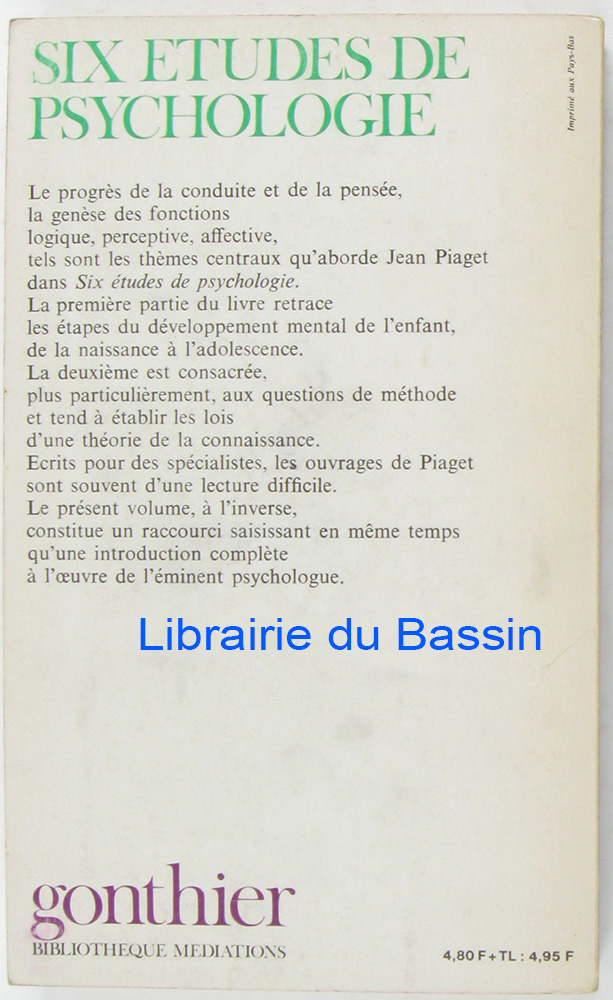 SIX ETUDES DE PSYCHOLOGIE

Imprimé aux Pays-Bas

Le progrès de la conduite et de la pensée, la genèse des fonctions logique, perceptive, affective, tels sont les thèmes centraux qu'aborde Jean Piaget dans Six études de psychologie.
La première partie du livre retrace les étapes du développement mental de l'enfant, de la naissance à l'adolescence.
La deuxième est consacrée, plus particulièrement, aux questions de méthode et tend à établir les lois d'une théorie de la connaissance.
Ecrits pour des spécialistes, les ouvrages de Piaget sont souvent d'une lecture difficile.
Le présent volume, à l'inverse, constitue un raccourci saisissant en même temps qu'une introduction complète à l'œuvre de l'éminent psychologue.

Librairie du Bassin

gonthier
BIBLIOTHEQUE MEDIATIONS

4,80 F + TL : 4,95 F